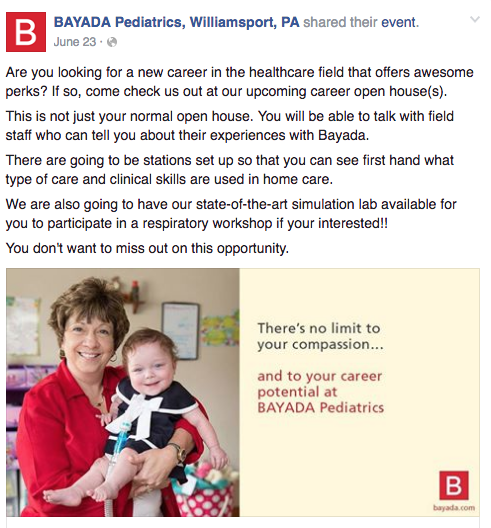 B

BAYADA Pediatrics, Williamsport, PA shared their event.
June 23 ·

Are you looking for a new career in the healthcare field that offers awesome perks? If so, come check us out at our upcoming career open house(s).

This is not just your normal open house. You will be able to talk with field staff who can tell you about their experiences with Bayada.

There are going to be stations set up so that you can see first hand what type of care and clinical skills are used in home care.

We are also going to have our state-of-the-art simulation lab available for you to participate in a respiratory workshop if your interested!!

You don't want to miss out on this opportunity.

There's no limit to your compassion...

and to your career potential at BAYADA Pediatrics

B

bayada.com